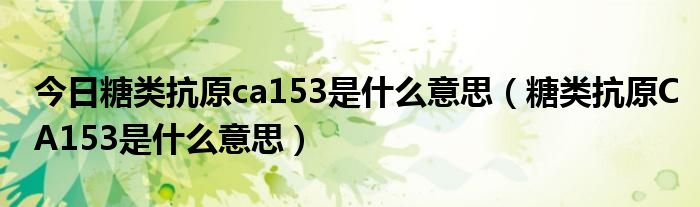 今日糖类抗原ca153是什么意思（糖类抗原CA153是什么意思）